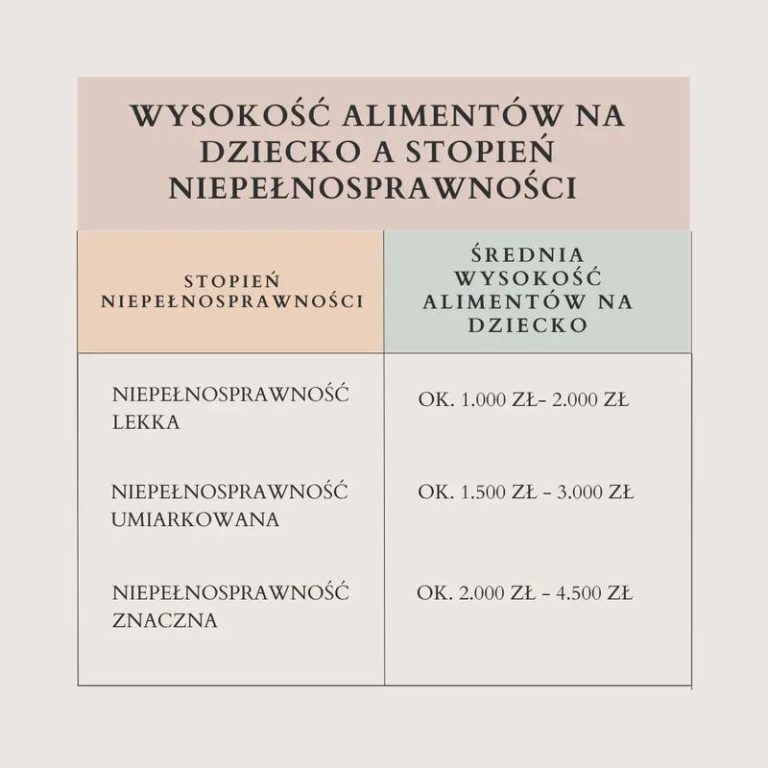 WYSOKOŚĆ ALIMENTÓW NA DZIECKO A STOPIEŃ NIEPEŁNOSPRAWNOŚCI

| STOPIEŃ NIEPEŁNOSPRAWNOŚCI | ŚREDNIA WYSOKOŚĆ ALIMENTÓW NA DZIECKO |
|---|---|
| NIEPEŁNOSPRAWNOŚĆ LEKKA | OK. 1.000 ZŁ- 2.000 ZŁ |
| NIEPEŁNOSPRAWNOŚĆ UMIARKOWANA | OK. 1.500 ZŁ - 3.000 ZŁ |
| NIEPEŁNOSPRAWNOŚĆ ZNACZNA | OK. 2.000 ZŁ - 4.500 ZŁ |